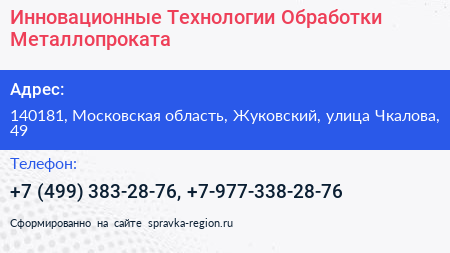 Инновационные Технологии Обработки Металлопроката

Адрес:

140181, Московская область, Жуковский, улица Чкалова, 49

Телефон:

+7 (499) 383-28-76, +7-977-338-28-76

Сформированно на сайте spravka-region.ru